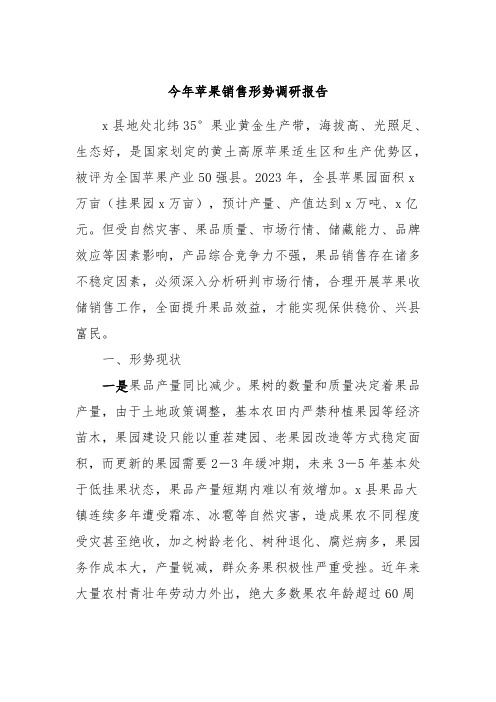 今年苹果销售形势调研报告

x县地处北纬35°果业黄金生产带，海拔高、光照足、生态好，是国家划定的黄土高原苹果适生区和生产优势区，被评为全国苹果产业50强县。2023年，全县苹果园面积x万亩（挂果园x万亩），预计产量、产值达到x万吨、x亿元。但受自然灾害、果品质量、市场行情、储藏能力、品牌效应等因素影响，产品综合竞争力不强，果品销售存在诸多不稳定因素，必须深入分析研判市场行情，合理开展苹果收储销售工作，全面提升果品效益，才能实现保供稳价、兴县富民。

一、形势现状

一是果品产量同比减少。果树的数量和质量决定着果品产量，由于土地政策调整，基本农田内严禁种植果园等经济苗木，果园建设只能以重茬建园、老果园改造等方式稳定面积，而更新的果园需要2—3年缓冲期，未来3—5年基本处于低挂果状态，果品产量短期内难以有效增加。x县果品大镇连续多年遭受霜冻、冰雹等自然灾害，造成果农不同程度受灾甚至绝收，加之树龄老化、树种退化、腐烂病多，果园务作成本大，产量锐减，群众务果积极性严重受挫。近年来大量农村青壮年劳动力外出，绝大多数果农年龄超过60周